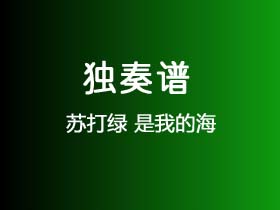 独奏谱

苏打绿 是我的海